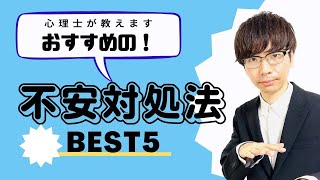 心理士が教えます
おすすめの！

不安対処法

BEST5